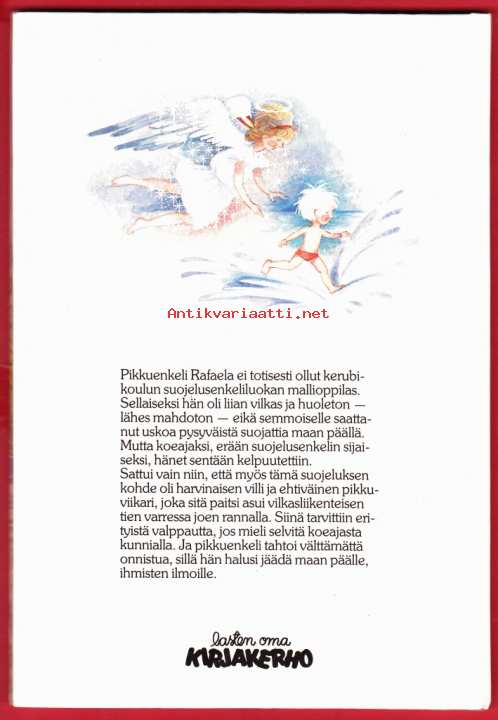 Antikvariaatti.net

Pikkuenkeli Rafaela ei totisesti ollut kerubikoulun suojelusenkeliluokan mallioppilas. Sellaiseksi hän oli liian vilkas ja huoleton — lähes mahdoton — eikä semmoiselle saattanut uskoa pysyväistä suojattia maan päällä. Mutta koeajaksi, erään suojelusenkelin sijaiseksi, hänet sentään kelpuutettiin.
Sattui vain niin, että myös tämä suojeluksen kohde oli harvinaisen villi ja ehtiväinen pikkuviikari, joka sitä paitsi asui vilkasliikenteisen tien varressa joen rannalla. Siinä tarvittiin erityistä valppautta, jos mieli selvitä koeajasta kunnialla. Ja pikkuenkeli tahtoi välttämättä onnistua, sillä hän halusi jäädä maan päälle, ihmisten ilmoille.

lasten oma
KIRJAKERHO